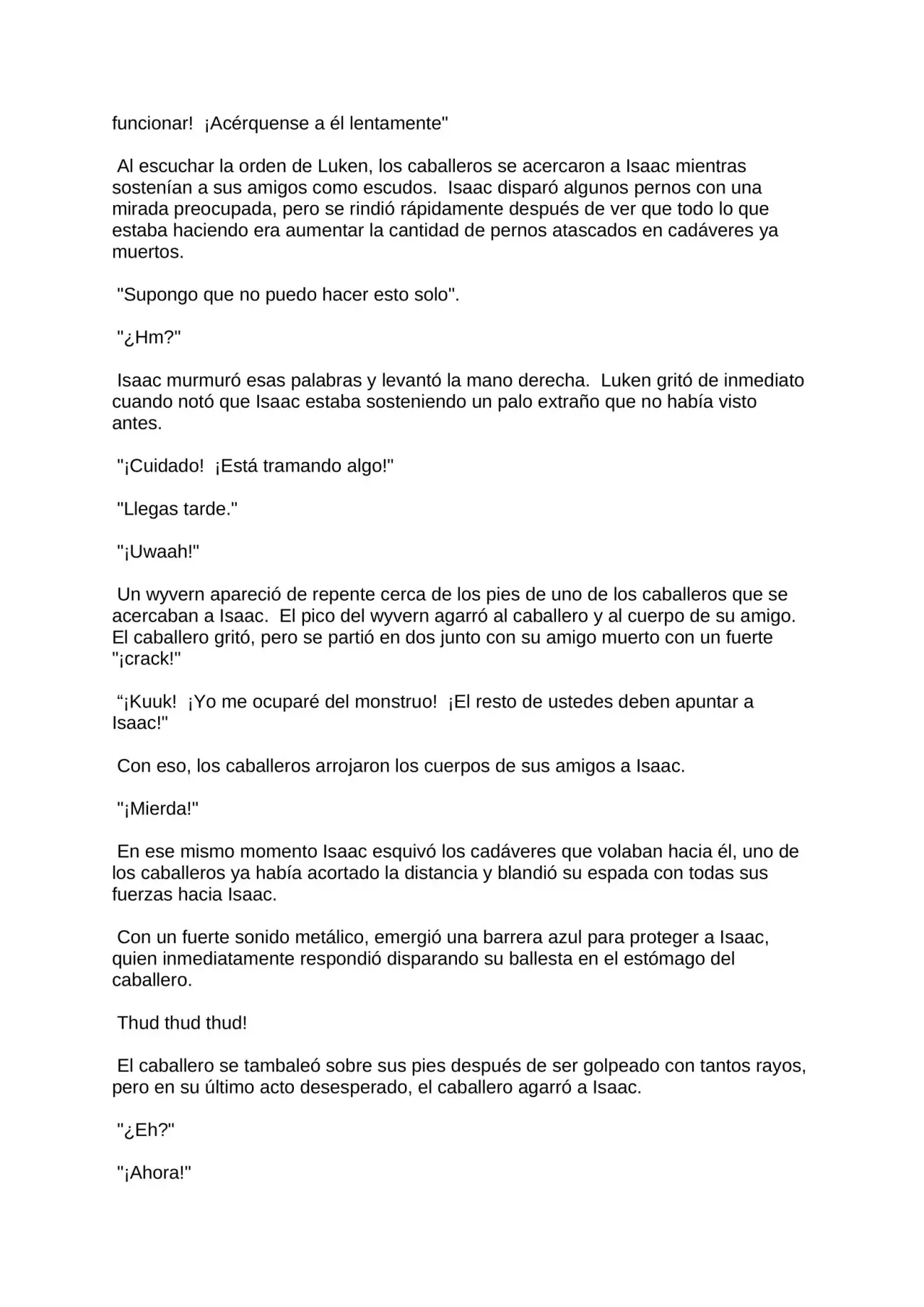 funcionar!  ¡Acérquense a él lentamente"

Al escuchar la orden de Luken, los caballeros se acercaron a Isaac mientras sostenían a sus amigos como escudos.  Isaac disparó algunos pernos con una mirada preocupada, pero se rindió rápidamente después de ver que todo lo que estaba haciendo era aumentar la cantidad de pernos atascados en cadáveres ya muertos.

"Supongo que no puedo hacer esto solo".

"¿Hm?"

Isaac murmuró esas palabras y levantó la mano derecha.  Luken gritó de inmediato cuando notó que Isaac estaba sosteniendo un palo extraño que no había visto antes.

"¡Cuidado!  ¡Está tramando algo!"

"Llegas tarde."

"¡Uwaah!"

Un wyvern apareció de repente cerca de los pies de uno de los caballeros que se acercaban a Isaac.  El pico del wyvern agarró al caballero y al cuerpo de su amigo.  El caballero gritó, pero se partió en dos junto con su amigo muerto con un fuerte "¡crack!"

“¡Kuuk!  ¡Yo me ocuparé del monstruo!  ¡El resto de ustedes deben apuntar a Isaac!"

Con eso, los caballeros arrojaron los cuerpos de sus amigos a Isaac.

"¡Mierda!"

En ese mismo momento Isaac esquivó los cadáveres que volaban hacia él, uno de los caballeros ya había acortado la distancia y blandió su espada con todas sus fuerzas hacia Isaac.

Con un fuerte sonido metálico, emergió una barrera azul para proteger a Isaac, quien inmediatamente respondió disparando su ballesta en el estómago del caballero.

Thud thud thud!

El caballero se tambaleó sobre sus pies después de ser golpeado con tantos rayos, pero en su último acto desesperado, el caballero agarró a Isaac.

"¿Eh?"

"¡Ahora!"